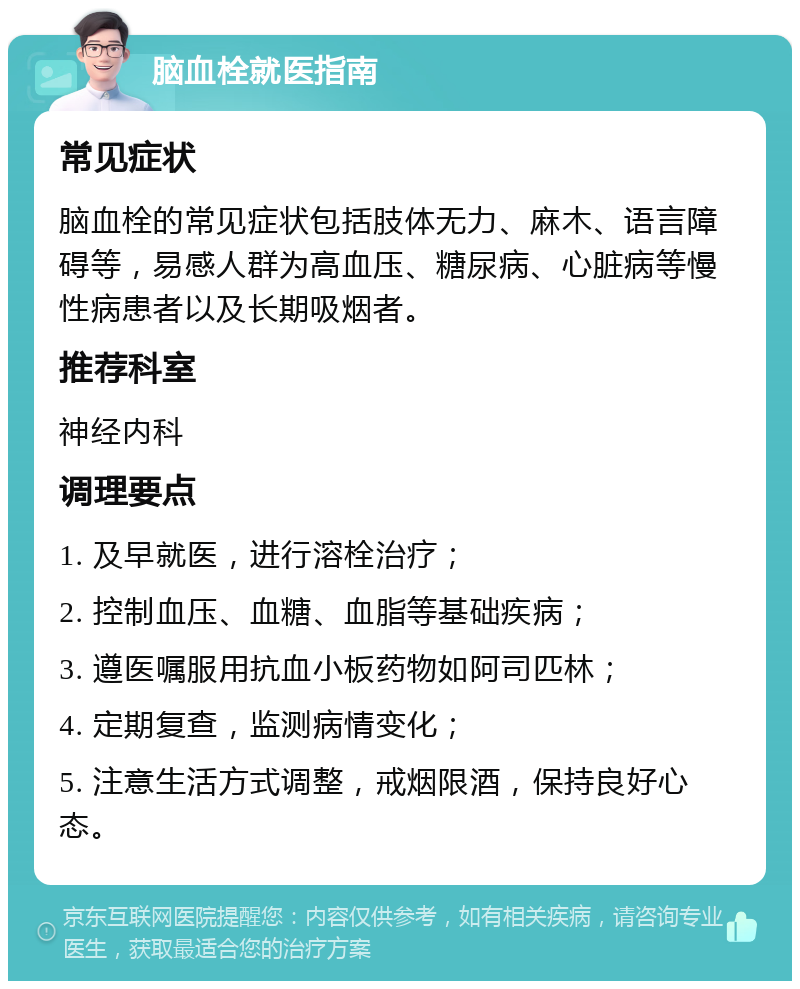 脑血栓就医指南

常见症状

脑血栓的常见症状包括肢体无力、麻木、语言障碍等，易感人群为高血压、糖尿病、心脏病等慢性病患者以及长期吸烟者。

推荐科室

神经内科

调理要点

1. 及早就医，进行溶栓治疗；

2. 控制血压、血糖、血脂等基础疾病；

3. 遵医嘱服用抗血小板药物如阿司匹林；

4. 定期复查，监测病情变化；

5. 注意生活方式调整，戒烟限酒，保持良好心态。

京东互联网医院提醒您：内容仅供参考，如有相关疾病，请咨询专业医生，获取最适合您的治疗方案